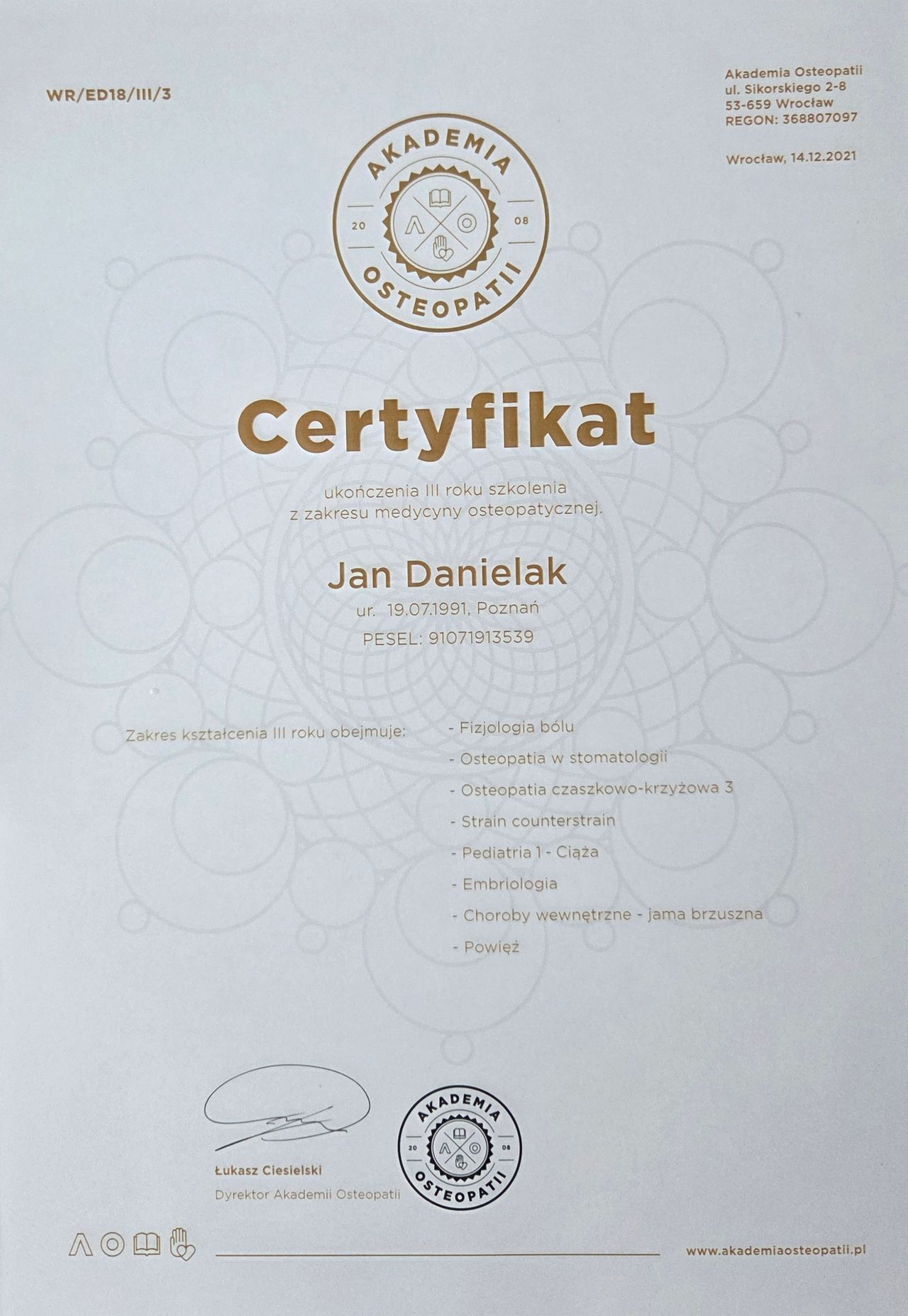 WR/ED18/III/3

Akademia Osteopatii
ul. Sikorskiego 2-8
53-659 Wrocław
REGON: 368807097

Wrocław, 14.12.2021

AKADEMIA
20 08
OSTEOPATII

Certyfikat

ukończenia III roku szkolenia z zakresu medycyny osteopatycznej.

Jan Danielak

ur. 19.07.1991, Poznań

PESEL: 91071913539

Zakres kształcenia III roku obejmuje:

- Fizjologia bólu
- Osteopatia w stomatologii
- Osteopatia czaszkowo-krzyżowa 3
- Strain counterstrain
- Pediatria 1 - Ciąża
- Embriologia
- Choroby wewnętrzne - jama brzuszna
- Powięź

Łukasz Ciesielski
Dyrektor Akademii Osteopatii

AKADEMIA
20 08
OSTEOPATII

www.akademiaosteopatii.pl